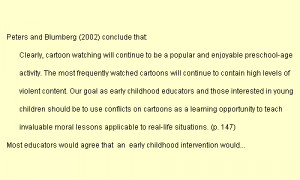 Peters and Blumberg (2002) conclude that:

Clearly, cartoon watching will continue to be a popular and enjoyable preschool-age activity. The most frequently watched cartoons will continue to contain high levels of violent content. Our goal as early childhood educators and those interested in young children should be to use conflicts on cartoons as a learning opportunity to teach invaluable moral lessons applicable to real-life situations. (p. 147)

Most educators would agree that an early childhood intervention would...